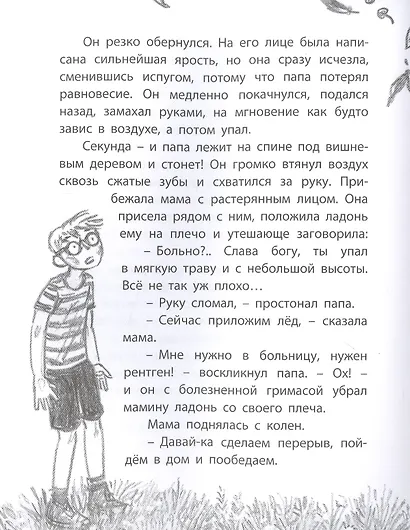 Он резко обернулся. На его лице была написана сильнейшая ярость, но она сразу исчезла, сменившись испугом, потому что папа потерял равновесие. Он медленно покачнулся, подался назад, замахал руками, на мгновение как будто завис в воздухе, а потом упал.

Секунда – и папа лежит на спине под вишневым деревом и стонет! Он громко втянул воздух сквозь сжатые зубы и схватился за руку. Прибежала мама с растерянным лицом. Она присела рядом с ним, положила ладонь ему на плечо и утешающе заговорила:

– Больно?.. Слава богу, ты упал в мягкую траву и с небольшой высоты. Всё не так уж плохо…

– Руку сломал, – простонал папа.

– Сейчас приложим лёд, – сказала мама.

– Мне нужно в больницу, нужен рентген! – воскликнул папа. – Ох! – и он с болезненной гримасой убрал мамину ладонь со своего плеча.

Мама поднялась с колен.

– Давай-ка сделаем перерыв, пойдём в дом и пообедаем.